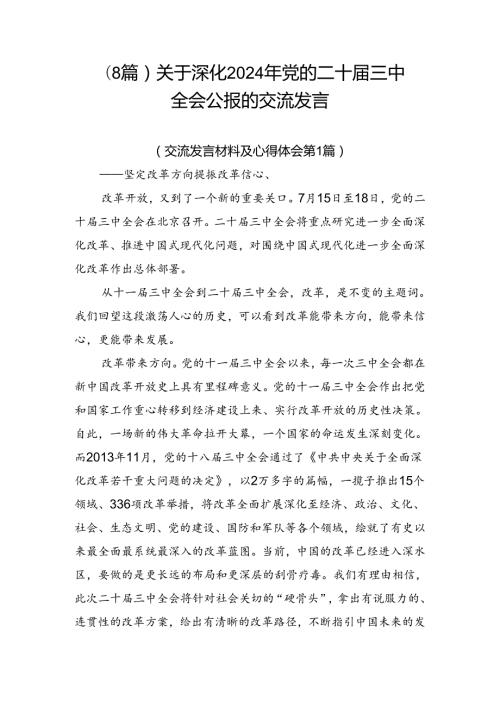 （8篇）关于深化2024年党的二十届三中全会公报的交流发言

（交流发言材料及心得体会第1篇）

——坚定改革方向提振改革信心、

改革开放，又到了一个新的重要关口。7月15日至18日，党的二十届三中全会在北京召开。二十届三中全会将重点研究进一步全面深化改革、推进中国式现代化问题，对围绕中国式现代化进一步全面深化改革作出总体部署。

从十一届三中全会到二十届三中全会，改革，是不变的主题词。我们回望这段激荡人心的历史，可以看到改革能带来方向，能带来信心，更能带来发展。

改革带来方向。党的十一届三中全会以来，每一次三中全会都在新中国改革开放史上具有里程碑意义。党的十一届三中全会作出把党和国家工作重心转移到经济建设上来、实行改革开放的历史性决策。自此，一场新的伟大革命拉开大幕，一个国家的命运发生深刻变化。而2013年11月，党的十八届三中全会通过了《中共中央关于全面深化改革若干重大问题的决定》，以2万多字的篇幅，一揽子推出15个领域、336项改革举措，将改革全面扩展深化至经济、政治、文化、社会、生态文明、党的建设、国防和军队等各个领域，绘就了有史以来最全面最系统最深入的改革蓝图。当前，中国的改革已经进入深水区，要做的是更长远的布局和更深层的刮骨疗毒。我们有理由相信，此次二十届三中全会将针对社会关切的“硬骨头”，拿出有说服力的、连贯性的改革方案，给出有清晰的改革路径，不断指引中国未来的发